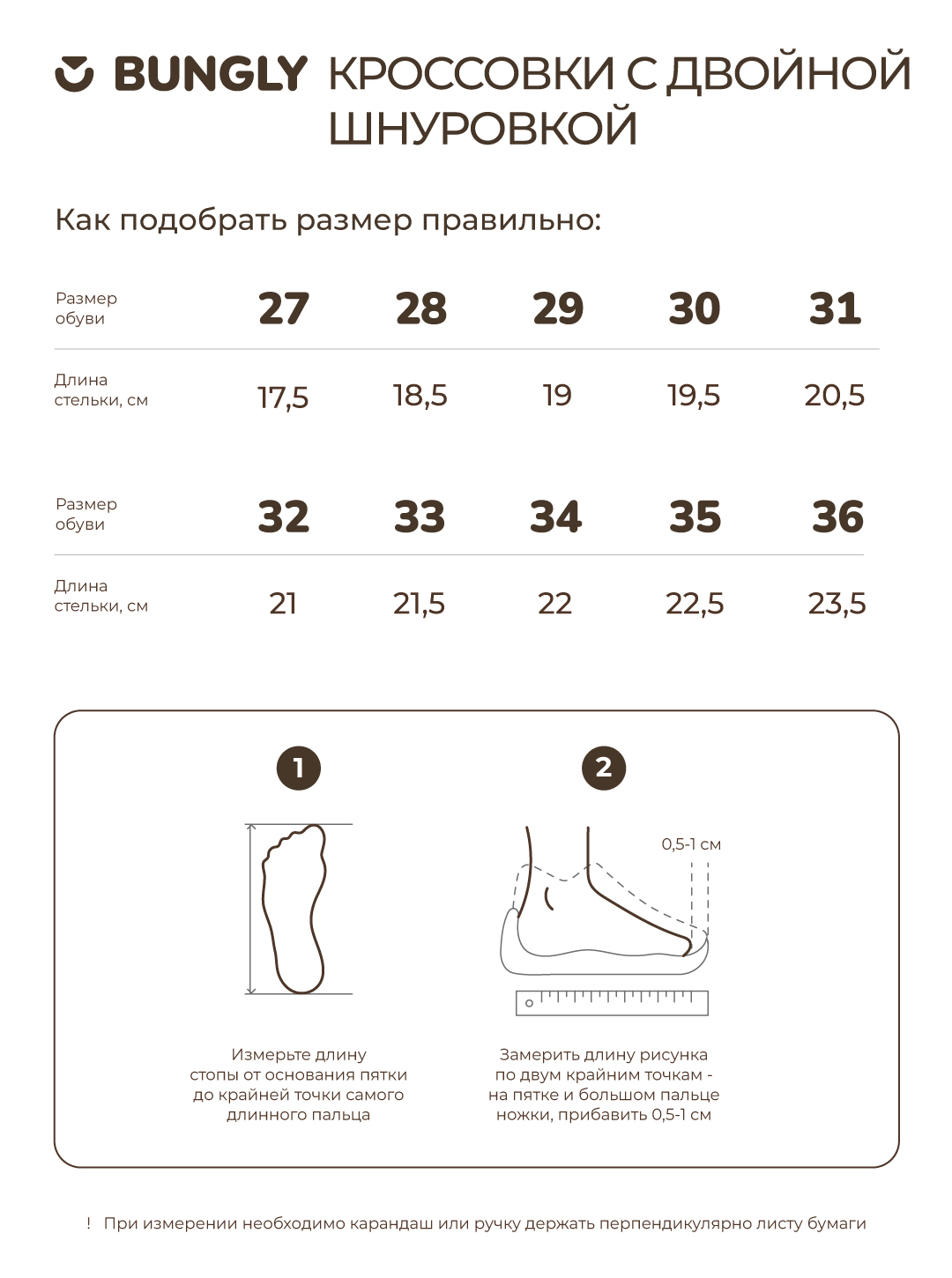 BUNGLY КРОССОВКИ С ДВОЙНОЙ ШНУРОВКОЙ

Как подобрать размер правильно:

| Размер обуви | 27 | 28 | 29 | 30 | 31 |
|---|---|---|---|---|---|
| Длина стельки, см | 17,5 | 18,5 | 19 | 19,5 | 20,5 |

| Размер обуви | 32 | 33 | 34 | 35 | 36 |
|---|---|---|---|---|---|
| Длина стельки, см | 21 | 21,5 | 22 | 22,5 | 23,5 |

1

Измерьте длину стопы от основания пятки до крайней точки самого длинного пальца

2

0,5-1 см

Замерить длину рисунка по двум крайним точкам - на пятке и большом пальце ножки, прибавить 0,5-1 см

! При измерении необходимо карандаш или ручку держать перпендикулярно листу бумаги